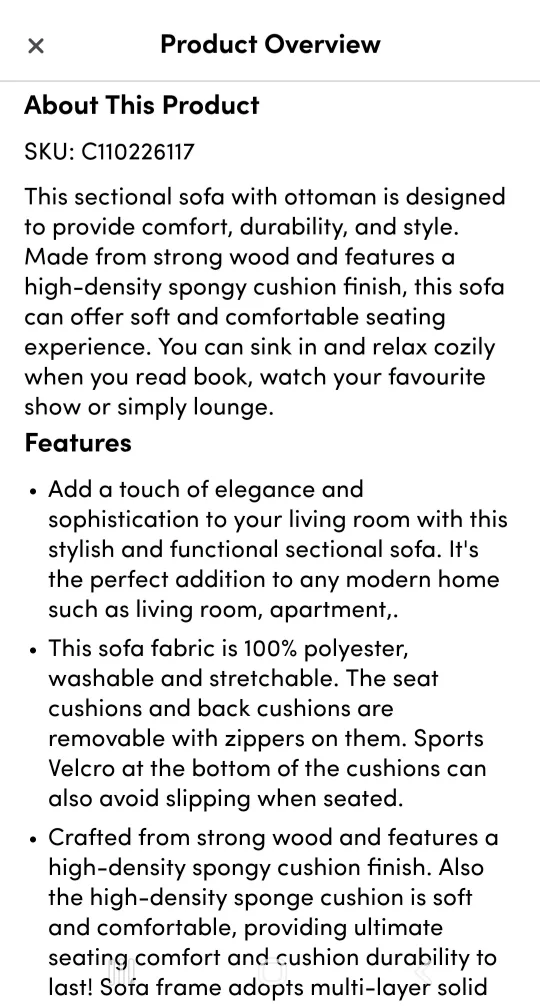 × Product Overview

About This Product

SKU: C110226117

This sectional sofa with ottoman is designed to provide comfort, durability, and style. Made from strong wood and features a high-density spongy cushion finish, this sofa can offer soft and comfortable seating experience. You can sink in and relax cozily when you read book, watch your favourite show or simply lounge.

Features

• Add a touch of elegance and sophistication to your living room with this stylish and functional sectional sofa. It's the perfect addition to any modern home such as living room, apartment,.

• This sofa fabric is 100% polyester, washable and stretchable. The seat cushions and back cushions are removable with zippers on them. Sports Velcro at the bottom of the cushions can also avoid slipping when seated.

• Crafted from strong wood and features a high-density spongy cushion finish. Also the high-density sponge cushion is soft and comfortable, providing ultimate seating comfort and cushion durability to last! Sofa frame adopts multi-layer solid